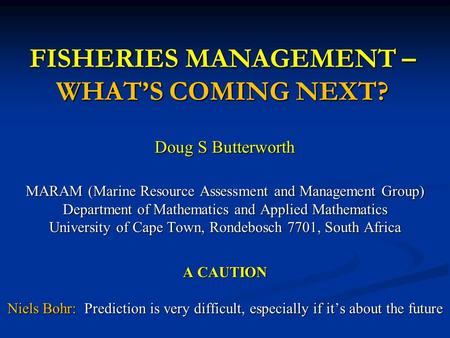 FISHERIES MANAGEMENT – WHAT'S COMING NEXT?

Doug S Butterworth

MARAM (Marine Resource Assessment and Management Group)
Department of Mathematics and Applied Mathematics
University of Cape Town, Rondebosch 7701, South Africa

A CAUTION

Niels Bohr: Prediction is very difficult, especially if it's about the future